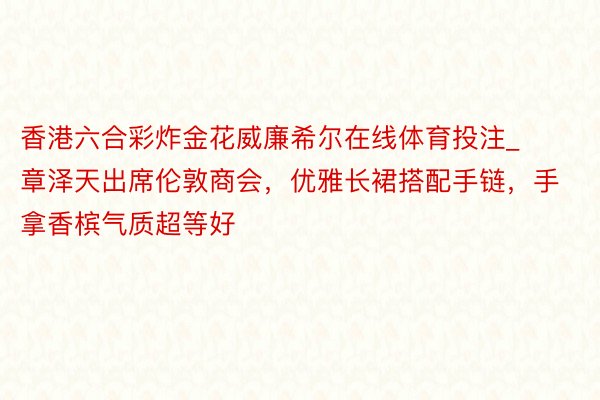 香港六合彩炸金花威廉希尔在线体育投注_章泽天出席伦敦商会，优雅长裙搭配手链，手拿香槟气质超等好